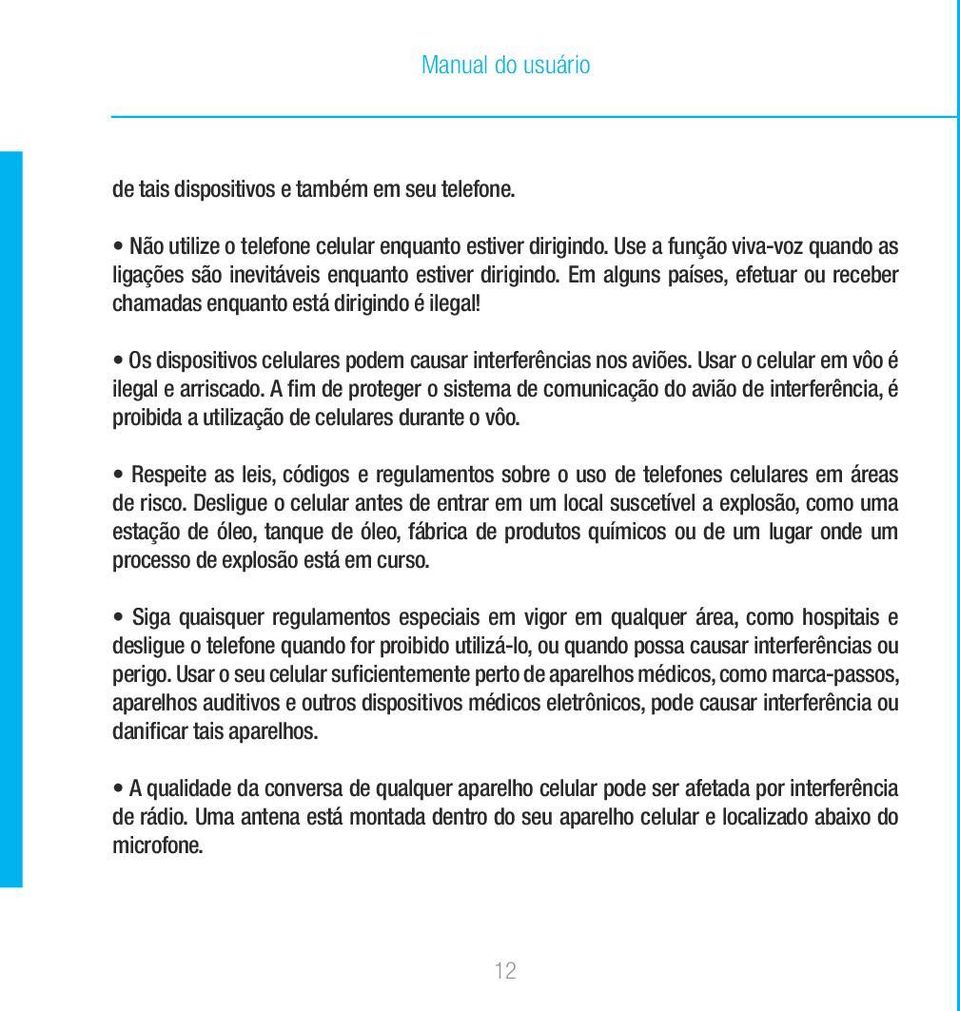 Manual do usuário

de tais dispositivos e também em seu telefone.

• Não utilize o telefone celular enquanto estiver dirigindo. Use a função viva-voz quando as ligações são inevitáveis enquanto estiver dirigindo. Em alguns países, efetuar ou receber chamadas enquanto está dirigindo é ilegal!

• Os dispositivos celulares podem causar interferências nos aviões. Usar o celular em vôo é ilegal e arriscado. A fim de proteger o sistema de comunicação do avião de interferência, é proibida a utilização de celulares durante o vôo.

• Respeite as leis, códigos e regulamentos sobre o uso de telefones celulares em áreas de risco. Desligue o celular antes de entrar em um local suscetível a explosão, como uma estação de óleo, tanque de óleo, fábrica de produtos químicos ou de um lugar onde um processo de explosão está em curso.

• Siga quaisquer regulamentos especiais em vigor em qualquer área, como hospitais e desligue o telefone quando for proibido utilizá-lo, ou quando possa causar interferências ou perigo. Usar o seu celular suficientemente perto de aparelhos médicos, como marca-passos, aparelhos auditivos e outros dispositivos médicos eletrônicos, pode causar interferência ou danificar tais aparelhos.

• A qualidade da conversa de qualquer aparelho celular pode ser afetada por interferência de rádio. Uma antena está montada dentro do seu aparelho celular e localizado abaixo do microfone.

12